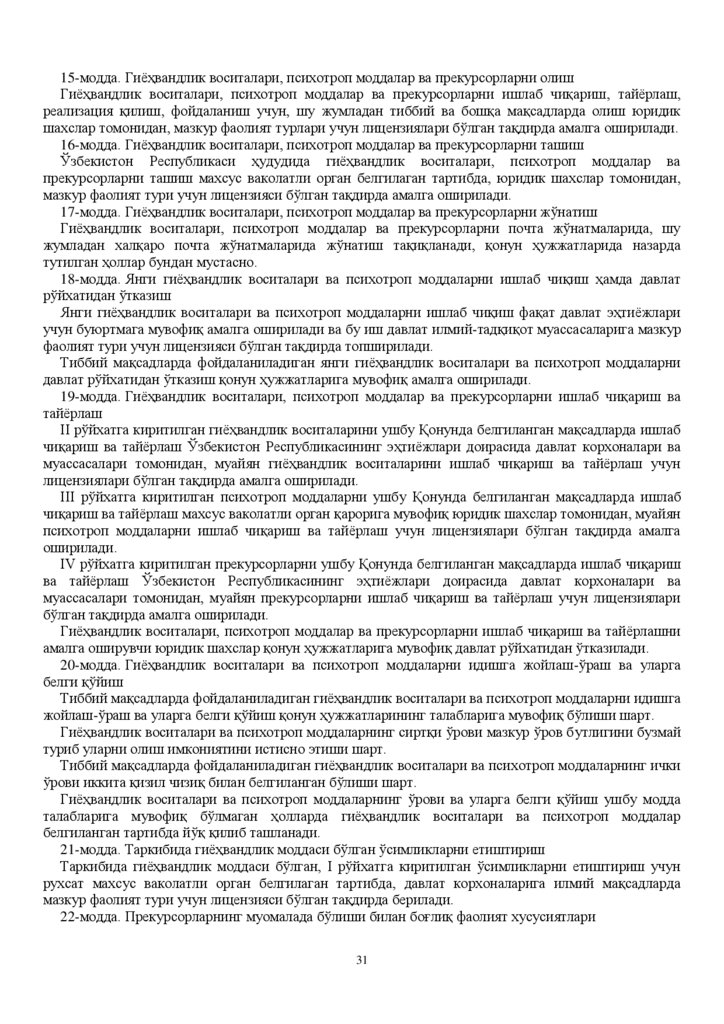 15-модда. Гиёҳвандлик воситалари, психотроп моддалар ва прекурсорларни олиш
Гиёҳвандлик воситалари, психотроп моддалар ва прекурсорларни ишлаб чиқариш, тайёрлаш, реализация қилиш, фойдаланиш учун, шу жумладан тиббий ва бошқа мақсадларда олиш юридик шахслар томонидан, мазкур фаолият турлари учун лицензиялари бўлган тақдирда амалга оширилади.
16-модда. Гиёҳвандлик воситалари, психотроп моддалар ва прекурсорларни ташиш
Ўзбекистон Республикаси ҳудудида гиёҳвандлик воситалари, психотроп моддалар ва прекурсорларни ташиш махсус ваколатли орган белгилаган тартибда, юридик шахслар томонидан, мазкур фаолият тури учун лицензияси бўлган тақдирда амалга оширилади.
17-модда. Гиёҳвандлик воситалари, психотроп моддалар ва прекурсорларни жўнатиш
Гиёҳвандлик воситалари, психотроп моддалар ва прекурсорларни почта жўнатмаларида, шу жумладан халқаро почта жўнатмаларида жўнатиш тақиқланади, қонун ҳужжатларида назарда тутилган ҳоллар бундан мустасно.
18-модда. Янги гиёҳвандлик воситалари ва психотроп моддаларни ишлаб чиқиш ҳамда давлат рўйхатидан ўтказиш
Янги гиёҳвандлик воситалари ва психотроп моддаларни ишлаб чиқиш фақат давлат эҳтиёжлари учун буюртмага мувофиқ амалга оширилади ва бу иш давлат илмий-тадқиқот муассасаларига мазкур фаолият тури учун лицензияси бўлган тақдирда топширилади.
Тиббий мақсадларда фойдаланиладиган янги гиёҳвандлик воситалари ва психотроп моддаларни давлат рўйхатидан ўтказиш қонун ҳужжатларига мувофиқ амалга оширилади.
19-модда. Гиёҳвандлик воситалари, психотроп моддалар ва прекурсорларни ишлаб чиқариш ва тайёрлаш
II рўйхатга киритилган гиёҳвандлик воситаларини ушбу Қонунда белгиланган мақсадларда ишлаб чиқариш ва тайёрлаш Ўзбекистон Республикасининг эҳтиёжлари доирасида давлат корхоналари ва муассасалари томонидан, муайян гиёҳвандлик воситаларини ишлаб чиқариш ва тайёрлаш учун лицензиялари бўлган тақдирда амалга оширилади.
III рўйхатга киритилган психотроп моддаларни ушбу Қонунда белгиланган мақсадларда ишлаб чиқариш ва тайёрлаш махсус ваколатли орган қарорига мувофиқ юридик шахслар томонидан, муайян психотроп моддаларни ишлаб чиқариш ва тайёрлаш учун лицензиялари бўлган тақдирда амалга оширилади.
IV рўйхатга киритилган прекурсорларни ушбу Қонунда белгиланган мақсадларда ишлаб чиқариш ва тайёрлаш Ўзбекистон Республикасининг эҳтиёжлари доирасида давлат корхоналари ва муассасалари томонидан, муайян прекурсорларни ишлаб чиқариш ва тайёрлаш учун лицензиялари бўлган тақдирда амалга оширилади.
Гиёҳвандлик воситалари, психотроп моддалар ва прекурсорларни ишлаб чиқариш ва тайёрлашни амалга оширувчи юридик шахслар қонун ҳужжатларига мувофиқ давлат рўйхатидан ўтказилади.
20-модда. Гиёҳвандлик воситалари ва психотроп моддаларни идишга жойлаш-ўраш ва уларга белги қўйиш
Тиббий мақсадларда фойдаланиладиган гиёҳвандлик воситалари ва психотроп моддаларни идишга жойлаш-ўраш ва уларга белги қўйиш қонун ҳужжатларининг талабларига мувофиқ бўлиши шарт.
Гиёҳвандлик воситалари ва психотроп моддаларнинг сиртқи ўрови мазкур ўров бутлигини бузмай туриб уларни олиш имкониятини истисно этиши шарт.
Тиббий мақсадларда фойдаланиладиган гиёҳвандлик воситалари ва психотроп моддаларнинг ички ўрови иккита қизил чизиқ билан белгиланган бўлиши шарт.
Гиёҳвандлик воситалари ва психотроп моддаларнинг ўрови ва уларга белги қўйиш ушбу модда талабларига мувофиқ бўлмаган ҳолларда гиёҳвандлик воситалари ва психотроп моддалар белгиланган тартибда йўқ қилиб ташланади.
21-модда. Таркибида гиёҳвандлик моддаси бўлган ўсимликларни етиштириш
Таркибида гиёҳвандлик моддаси бўлган, I рўйхатга киритилган ўсимликларни етиштириш учун рухсат махсус ваколатли орган белгилаган тартибда, давлат корхоналарига илмий мақсадларда мазкур фаолият тури учун лицензияси бўлган тақдирда берилади.
22-модда. Прекурсорларнинг муомалада бўлиши билан боғлиқ фаолият хусусиятлари

31